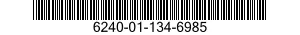 6240-01-134-6985